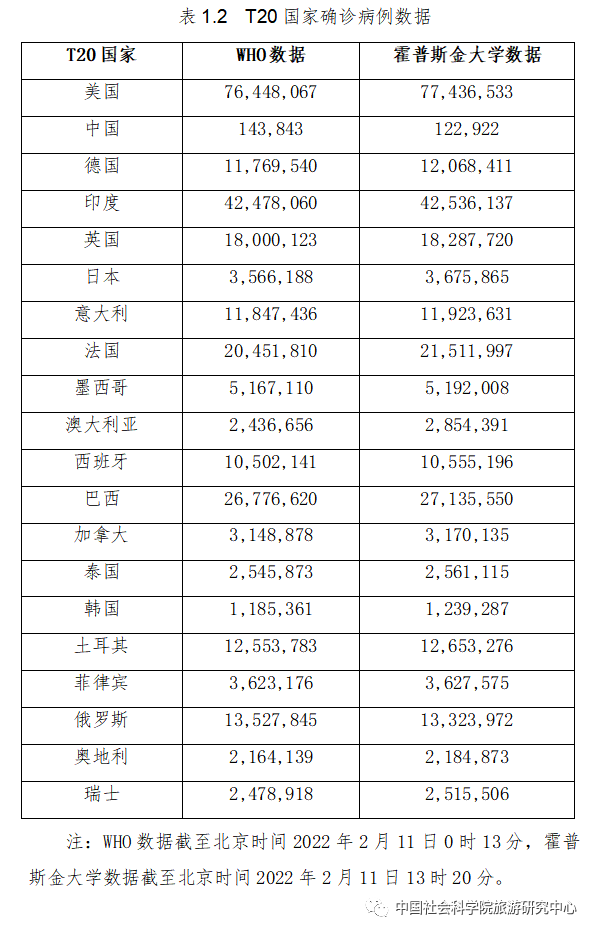 表 1.2　T20 国家确诊病例数据

| T20 国家 | WHO 数据 | 霍普斯金大学数据 |
|---|---|---|
| 美国 | 76,448,067 | 77,436,533 |
| 中国 | 143,843 | 122,922 |
| 德国 | 11,769,540 | 12,068,411 |
| 印度 | 42,478,060 | 42,536,137 |
| 英国 | 18,000,123 | 18,287,720 |
| 日本 | 3,566,188 | 3,675,865 |
| 意大利 | 11,847,436 | 11,923,631 |
| 法国 | 20,451,810 | 21,511,997 |
| 墨西哥 | 5,167,110 | 5,192,008 |
| 澳大利亚 | 2,436,656 | 2,854,391 |
| 西班牙 | 10,502,141 | 10,555,196 |
| 巴西 | 26,776,620 | 27,135,550 |
| 加拿大 | 3,148,878 | 3,170,135 |
| 泰国 | 2,545,873 | 2,561,115 |
| 韩国 | 1,185,361 | 1,239,287 |
| 土耳其 | 12,553,783 | 12,653,276 |
| 菲律宾 | 3,623,176 | 3,627,575 |
| 俄罗斯 | 13,527,845 | 13,323,972 |
| 奥地利 | 2,164,139 | 2,184,873 |
| 瑞士 | 2,478,918 | 2,515,506 |

注：WHO 数据截至北京时间 2022 年 2 月 11 日 0 时 13 分，霍普斯金大学数据截至北京时间 2022 年 2 月 11 日 13 时 20 分。

中国社会科学院旅游研究中心